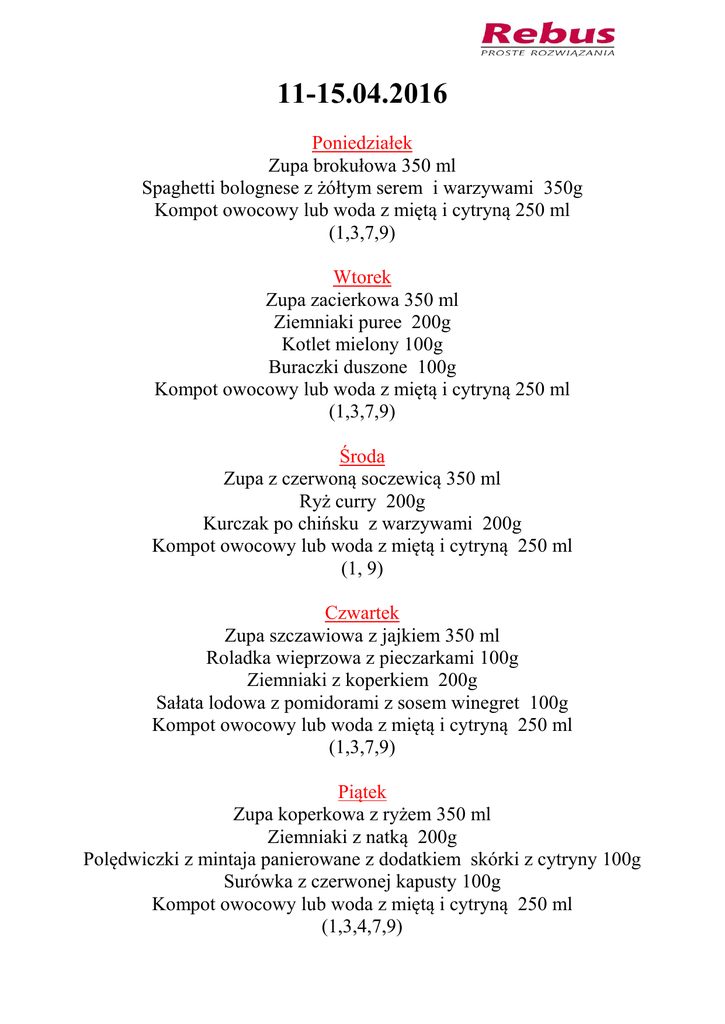 Rebus
PROSTE ROZWIĄZANIA

11-15.04.2016

Poniedziałek
Zupa brokułowa 350 ml
Spaghetti bolognese z żółtym serem i warzywami 350g
Kompot owocowy lub woda z miętą i cytryną 250 ml
(1,3,7,9)

Wtorek
Zupa zacierkowa 350 ml
Ziemniaki puree 200g
Kotlet mielony 100g
Buraczki duszone 100g
Kompot owocowy lub woda z miętą i cytryną 250 ml
(1,3,7,9)

Środa
Zupa z czerwoną soczewicą 350 ml
Ryż curry 200g
Kurczak po chińsku z warzywami 200g
Kompot owocowy lub woda z miętą i cytryną 250 ml
(1, 9)

Czwartek
Zupa szczawiowa z jajkiem 350 ml
Roladka wieprzowa z pieczarkami 100g
Ziemniaki z koperkiem 200g
Sałata lodowa z pomidorami z sosem winegret 100g
Kompot owocowy lub woda z miętą i cytryną 250 ml
(1,3,7,9)

Piątek
Zupa koperkowa z ryżem 350 ml
Ziemniaki z natką 200g
Polędwiczki z mintaja panierowane z dodatkiem skórki z cytryny 100g
Surówka z czerwonej kapusty 100g
Kompot owocowy lub woda z miętą i cytryną 250 ml
(1,3,4,7,9)